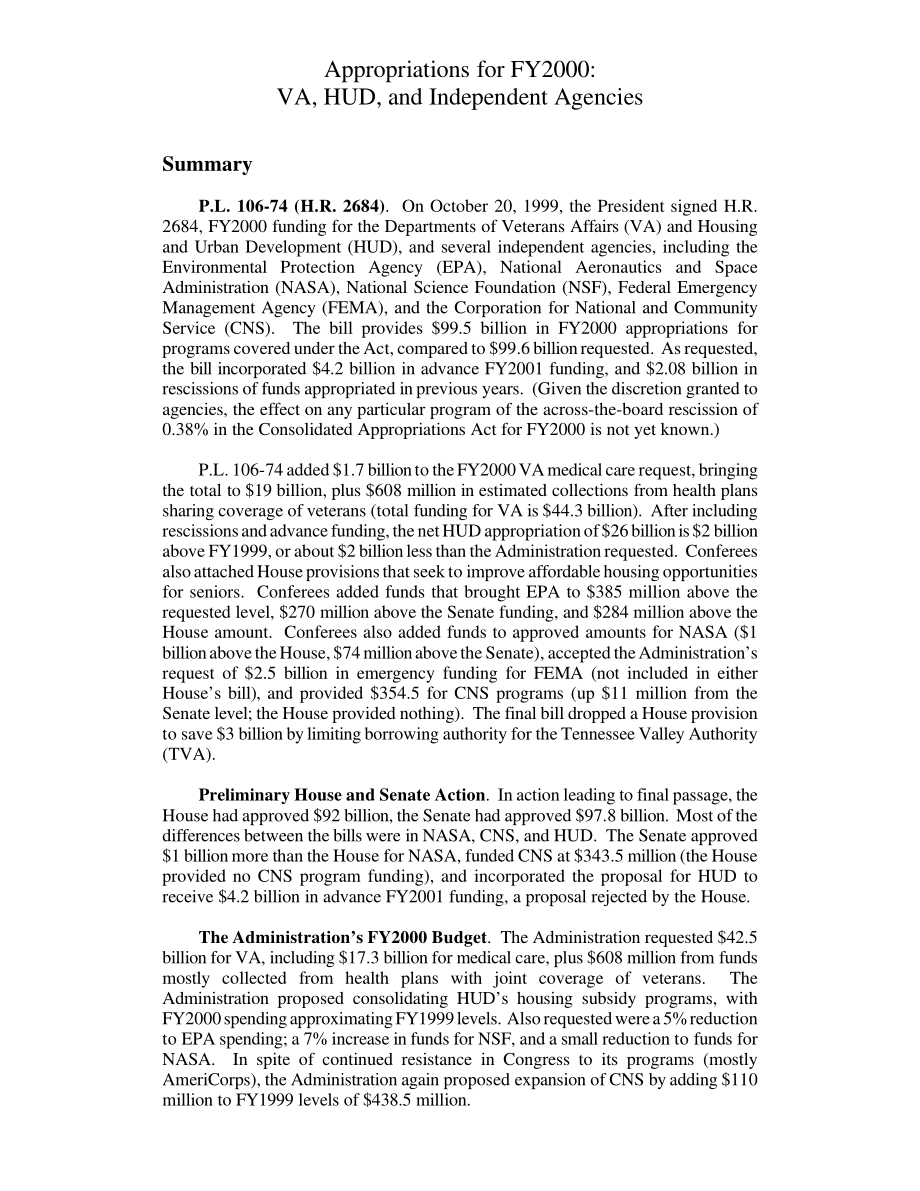 Appropriations for FY2000:
VA, HUD, and Independent Agencies

Summary

P.L. 106-74 (H.R. 2684). On October 20, 1999, the President signed H.R. 2684, FY2000 funding for the Departments of Veterans Affairs (VA) and Housing and Urban Development (HUD), and several independent agencies, including the Environmental Protection Agency (EPA), National Aeronautics and Space Administration (NASA), National Science Foundation (NSF), Federal Emergency Management Agency (FEMA), and the Corporation for National and Community Service (CNS). The bill provides \$99.5 billion in FY2000 appropriations for programs covered under the Act, compared to \$99.6 billion requested. As requested, the bill incorporated \$4.2 billion in advance FY2001 funding, and \$2.08 billion in rescissions of funds appropriated in previous years. (Given the discretion granted to agencies, the effect on any particular program of the across-the-board rescission of 0.38% in the Consolidated Appropriations Act for FY2000 is not yet known.)

P.L. 106-74 added \$1.7 billion to the FY2000 VA medical care request, bringing the total to \$19 billion, plus \$608 million in estimated collections from health plans sharing coverage of veterans (total funding for VA is \$44.3 billion). After including rescissions and advance funding, the net HUD appropriation of \$26 billion is \$2 billion above FY1999, or about \$2 billion less than the Administration requested. Conferees also attached House provisions that seek to improve affordable housing opportunities for seniors. Conferees added funds that brought EPA to \$385 million above the requested level, \$270 million above the Senate funding, and \$284 million above the House amount. Conferees also added funds to approved amounts for NASA (\$1 billion above the House, \$74 million above the Senate), accepted the Administration's request of \$2.5 billion in emergency funding for FEMA (not included in either House's bill), and provided \$354.5 for CNS programs (up \$11 million from the Senate level; the House provided nothing). The final bill dropped a House provision to save \$3 billion by limiting borrowing authority for the Tennessee Valley Authority (TVA).

Preliminary House and Senate Action. In action leading to final passage, the House had approved \$92 billion, the Senate had approved \$97.8 billion. Most of the differences between the bills were in NASA, CNS, and HUD. The Senate approved \$1 billion more than the House for NASA, funded CNS at \$343.5 million (the House provided no CNS program funding), and incorporated the proposal for HUD to receive \$4.2 billion in advance FY2001 funding, a proposal rejected by the House.

The Administration's FY2000 Budget. The Administration requested \$42.5 billion for VA, including \$17.3 billion for medical care, plus \$608 million from funds mostly collected from health plans with joint coverage of veterans. The Administration proposed consolidating HUD's housing subsidy programs, with FY2000 spending approximating FY1999 levels. Also requested were a 5% reduction to EPA spending; a 7% increase in funds for NSF, and a small reduction to funds for NASA. In spite of continued resistance in Congress to its programs (mostly AmeriCorps), the Administration again proposed expansion of CNS by adding \$110 million to FY1999 levels of \$438.5 million.